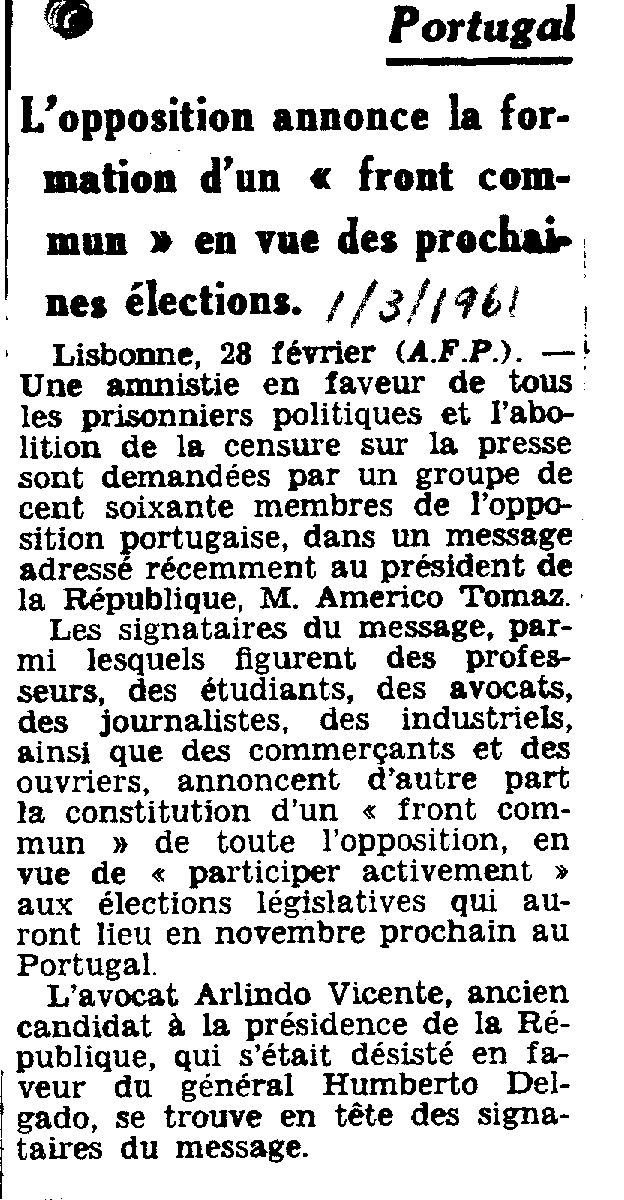 Portugal

L'opposition annonce la formation d'un « front commun » en vue des prochaines élections. 1/3/1961

Lisbonne, 28 février (A.F.P.). — Une amnistie en faveur de tous les prisonniers politiques et l'abolition de la censure sur la presse sont demandées par un groupe de cent soixante membres de l'opposition portugaise, dans un message adressé récemment au président de la République, M. Americo Tomaz.

Les signataires du message, parmi lesquels figurent des professeurs, des étudiants, des avocats, des journalistes, des industriels, ainsi que des commerçants et des ouvriers, annoncent d'autre part la constitution d'un « front commun » de toute l'opposition, en vue de « participer activement » aux élections législatives qui auront lieu en novembre prochain au Portugal.

L'avocat Arlindo Vicente, ancien candidat à la présidence de la République, qui s'était désisté en faveur du général Humberto Delgado, se trouve en tête des signataires du message.